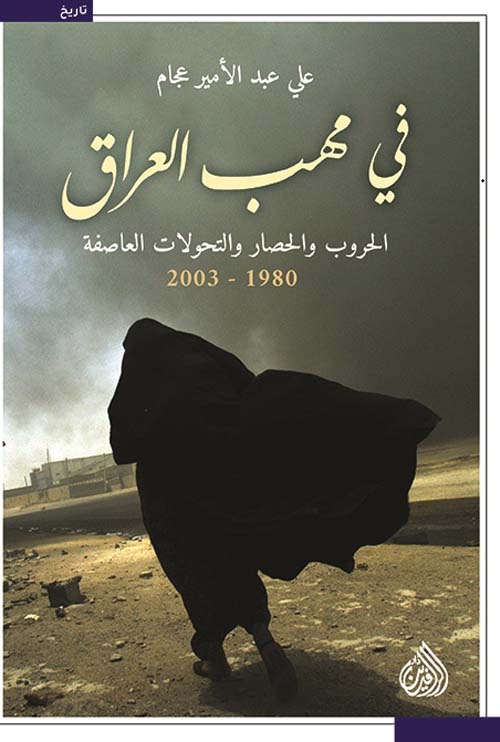 تاريخ

علي عبد الأمير عجام

في مهب العراق

الحروب والحصار والتحولات العاصفة

1980 - 2003

الرافدين